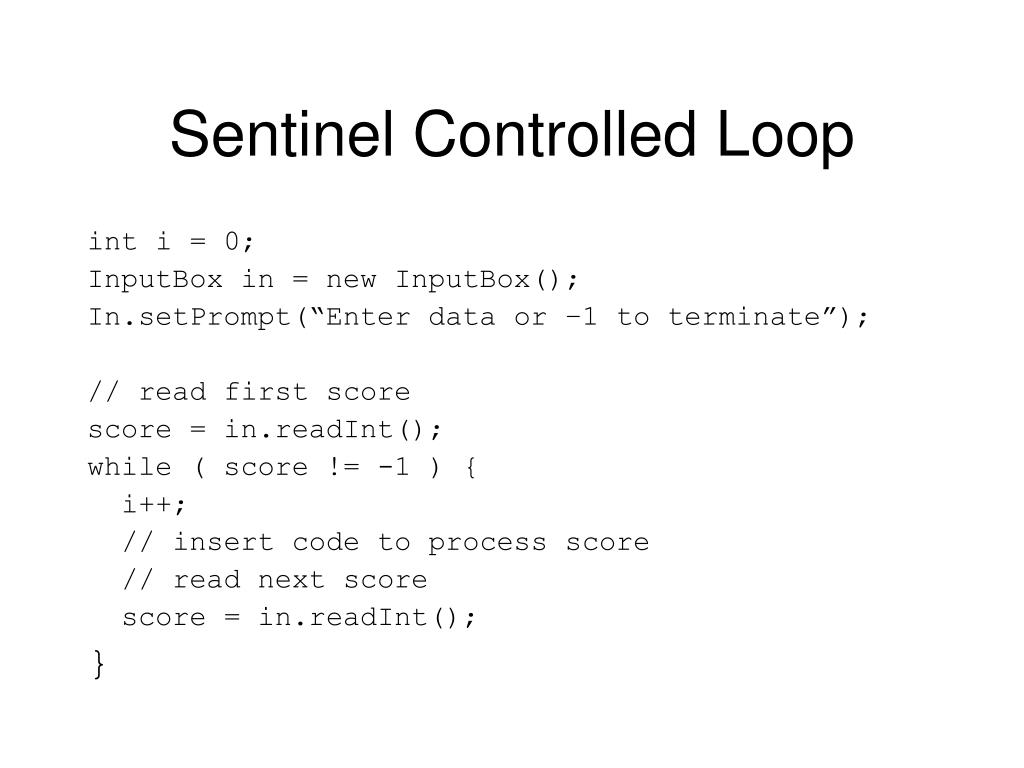 Sentinel Controlled Loop

int i = 0;
InputBox in = new InputBox();
In.setPrompt("Enter data or –1 to terminate");

// read first score
score = in.readInt();
while ( score != -1 ) {
  i++;
  // insert code to process score
  // read next score
  score = in.readInt();
}